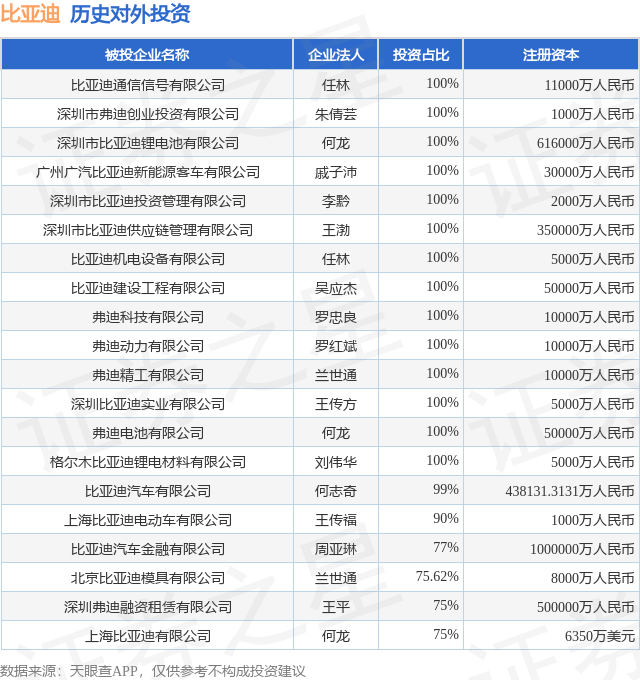 比亚迪 历史对外投资

| 被投企业名称 | 企业法人 | 投资占比 | 注册资本 |
|---|---|---|---|
| 比亚迪通信信号有限公司 | 任林 | 100% | 11000万人民币 |
| 深圳市弗迪创业投资有限公司 | 朱倩芸 | 100% | 1000万人民币 |
| 深圳市比亚迪锂电池有限公司 | 何龙 | 100% | 616000万人民币 |
| 广州广汽比亚迪新能源客车有限公司 | 戚子沛 | 100% | 30000万人民币 |
| 深圳市比亚迪投资管理有限公司 | 李黔 | 100% | 2000万人民币 |
| 深圳市比亚迪供应链管理有限公司 | 王渤 | 100% | 350000万人民币 |
| 比亚迪机电设备有限公司 | 任林 | 100% | 5000万人民币 |
| 比亚迪建设工程有限公司 | 吴应杰 | 100% | 50000万人民币 |
| 弗迪科技有限公司 | 罗忠良 | 100% | 10000万人民币 |
| 弗迪动力有限公司 | 罗红斌 | 100% | 10000万人民币 |
| 弗迪精工有限公司 | 兰世通 | 100% | 10000万人民币 |
| 深圳比亚迪实业有限公司 | 王传方 | 100% | 5000万人民币 |
| 弗迪电池有限公司 | 何龙 | 100% | 50000万人民币 |
| 格尔木比亚迪锂电材料有限公司 | 刘伟华 | 100% | 5000万人民币 |
| 比亚迪汽车有限公司 | 何志奇 | 99% | 438131.3131万人民币 |
| 上海比亚迪电动车有限公司 | 王传福 | 90% | 1000万人民币 |
| 比亚迪汽车金融有限公司 | 周亚琳 | 77% | 1000000万人民币 |
| 北京比亚迪模具有限公司 | 兰世通 | 75.62% | 8000万人民币 |
| 深圳弗迪融资租赁有限公司 | 王平 | 75% | 500000万人民币 |
| 上海比亚迪有限公司 | 何龙 | 75% | 6350万美元 |

数据来源：天眼查APP，仅供参考不构成投资建议